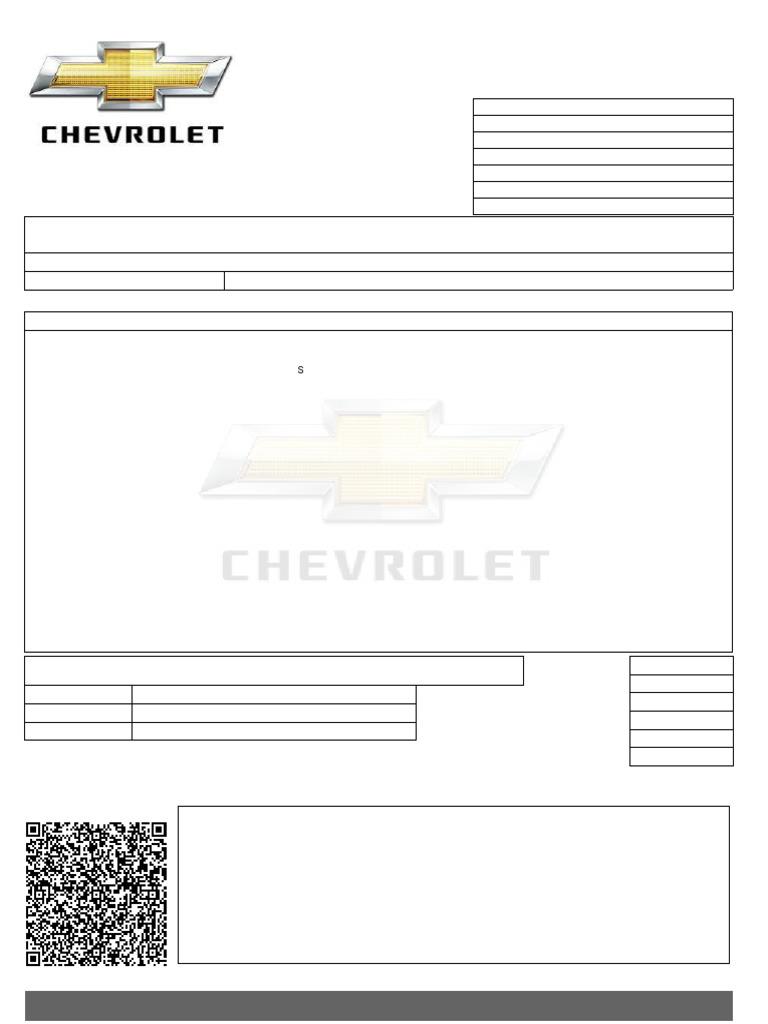 CHEVROLET

S

CHEVROLET